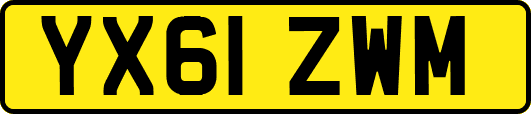 YX61 ZWM